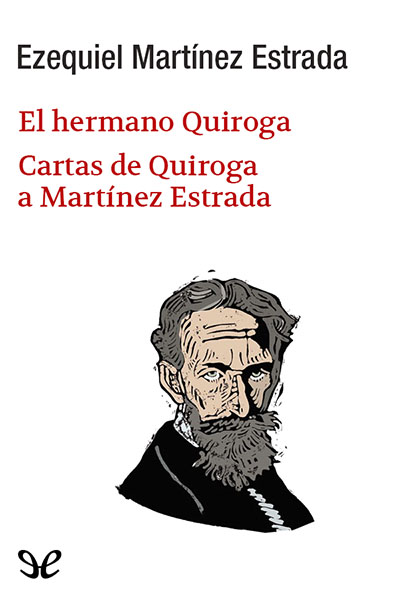 Ezequiel Martínez Estrada

El hermano Quiroga

Cartas de Quiroga a Martínez Estrada